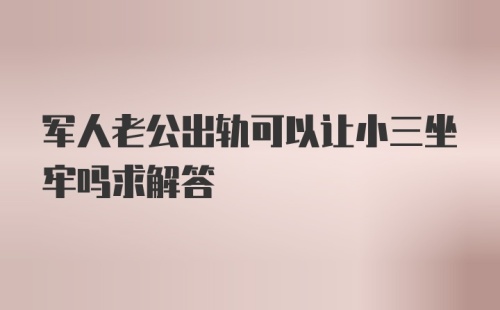 军人老公出轨可以让小三坐牢吗求解答